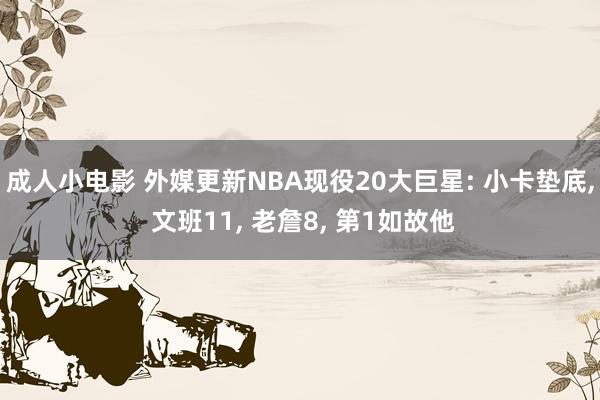 成人小电影 外媒更新NBA现役20大巨星: 小卡垫底, 文班11, 老詹8, 第1如故他